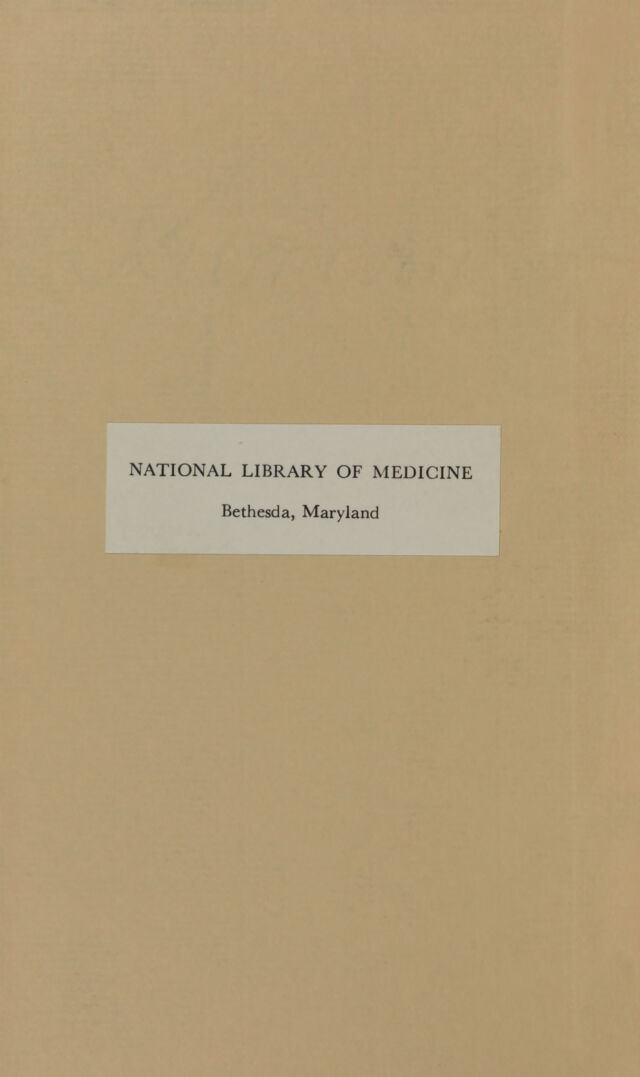 NATIONAL LIBRARY OF MEDICINE

Bethesda, Maryland